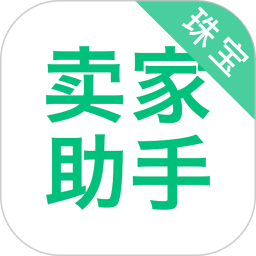 珠宝

卖家
助手